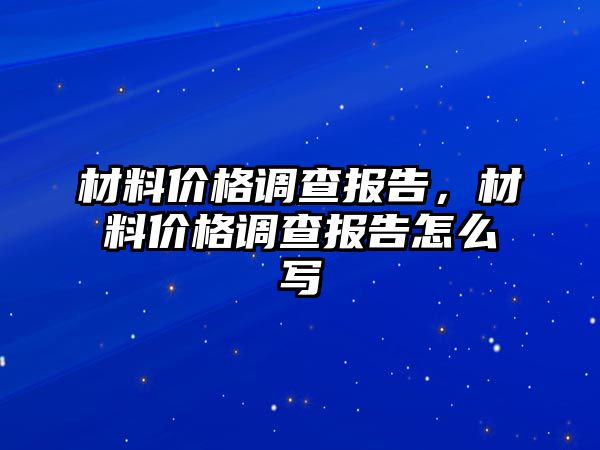 材料价格调查报告，材料价格调查报告怎么写